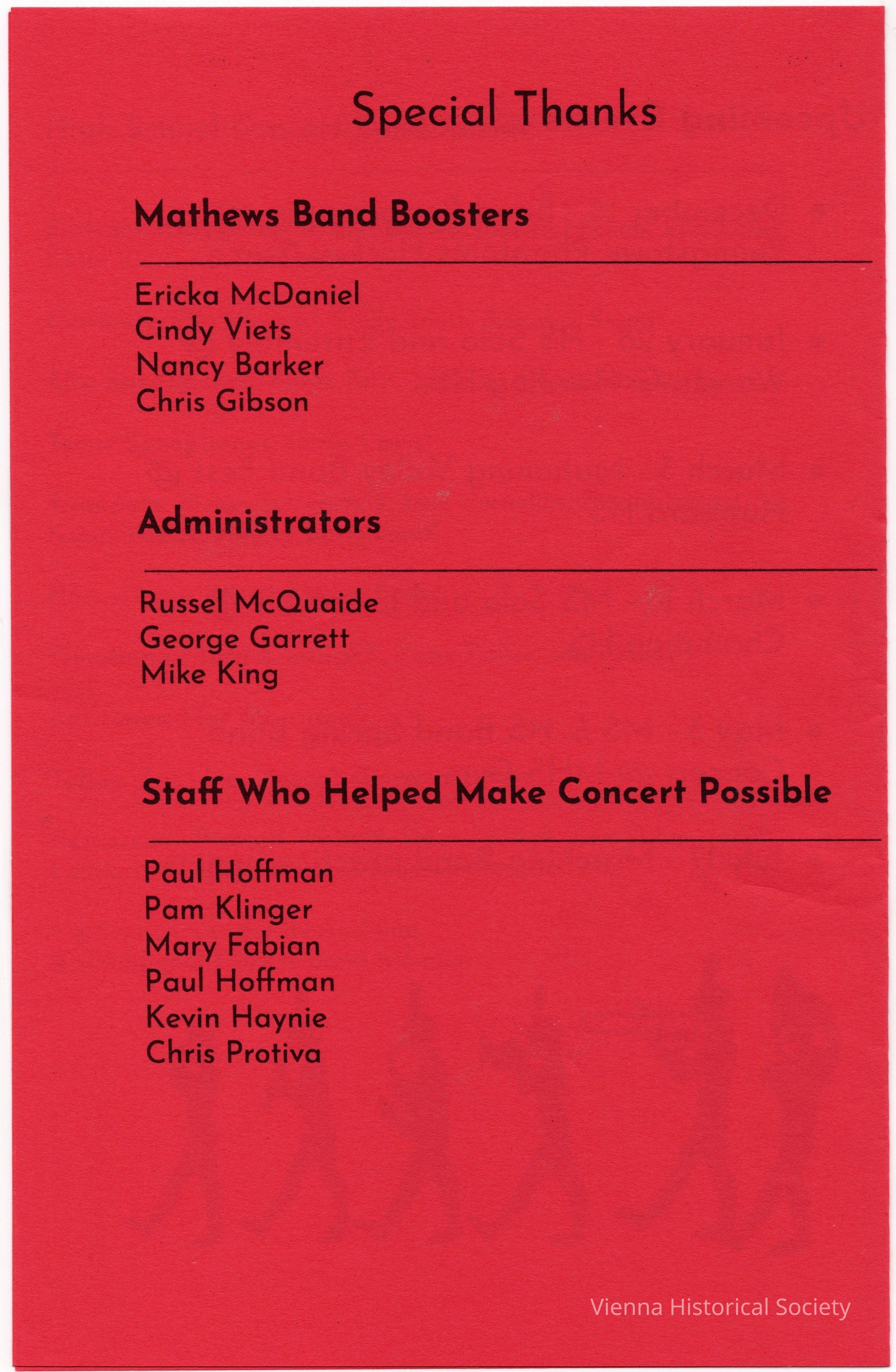 Special Thanks

Mathews Band Boosters

Ericka McDaniel
Cindy Viets
Nancy Barker
Chris Gibson

Administrators

Russel McQuaide
George Garrett
Mike King

Staff Who Helped Make Concert Possible

Paul Hoffman
Pam Klinger
Mary Fabian
Paul Hoffman
Kevin Haynie
Chris Protiva

Vienna Historical Society